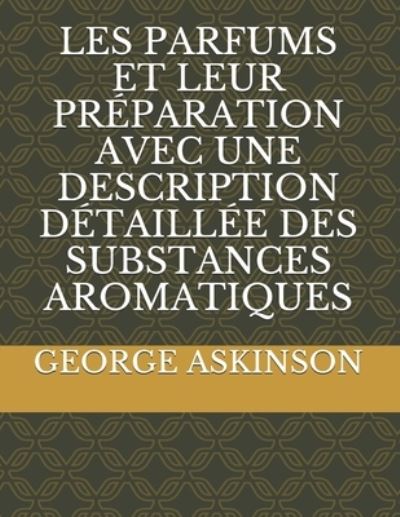 LES PARFUMS ET LEUR PRÉPARATION AVEC UNE DESCRIPTION DÉTAILLÉE DES SUBSTANCES AROMATIQUES

GEORGE ASKINSON